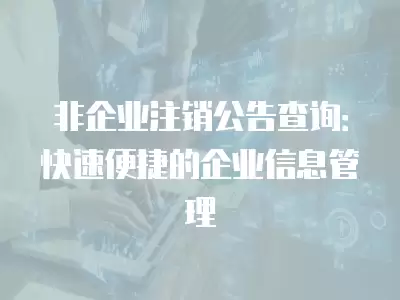 非企业注销公告查询:快速便捷的企业信息管理